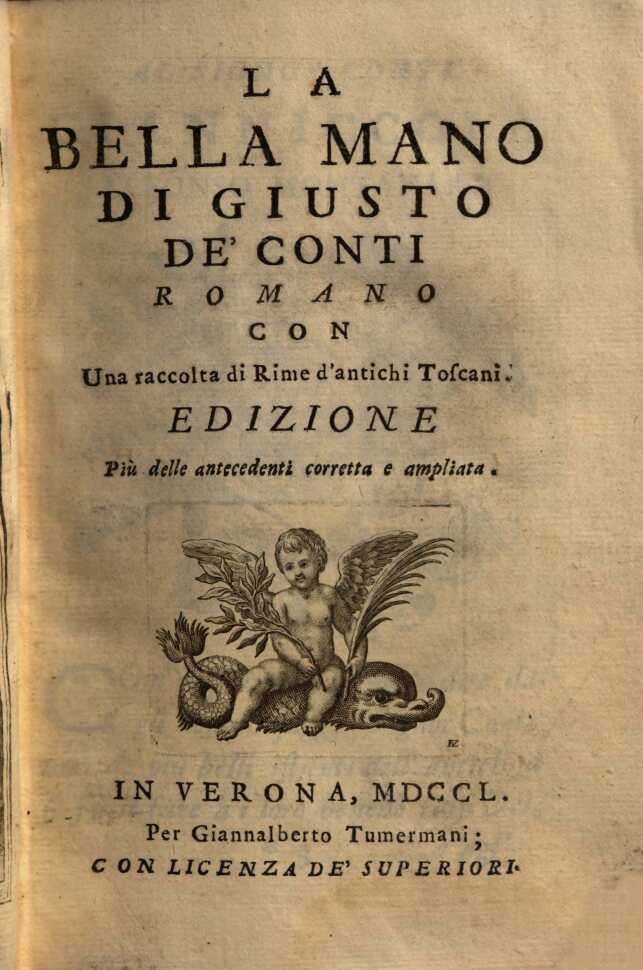 LA
BELLA MANO
DI GIUSTO
DE' CONTI
ROMANO
CON
Una raccolta di Rime d'antichi Toscani.
EDIZIONE
Più delle antecedenti corretta e ampliata.

IN VERONA, MDCCL.
Per Giannalberto Tumermani;
CON LICENZA DE' SUPERIORI.